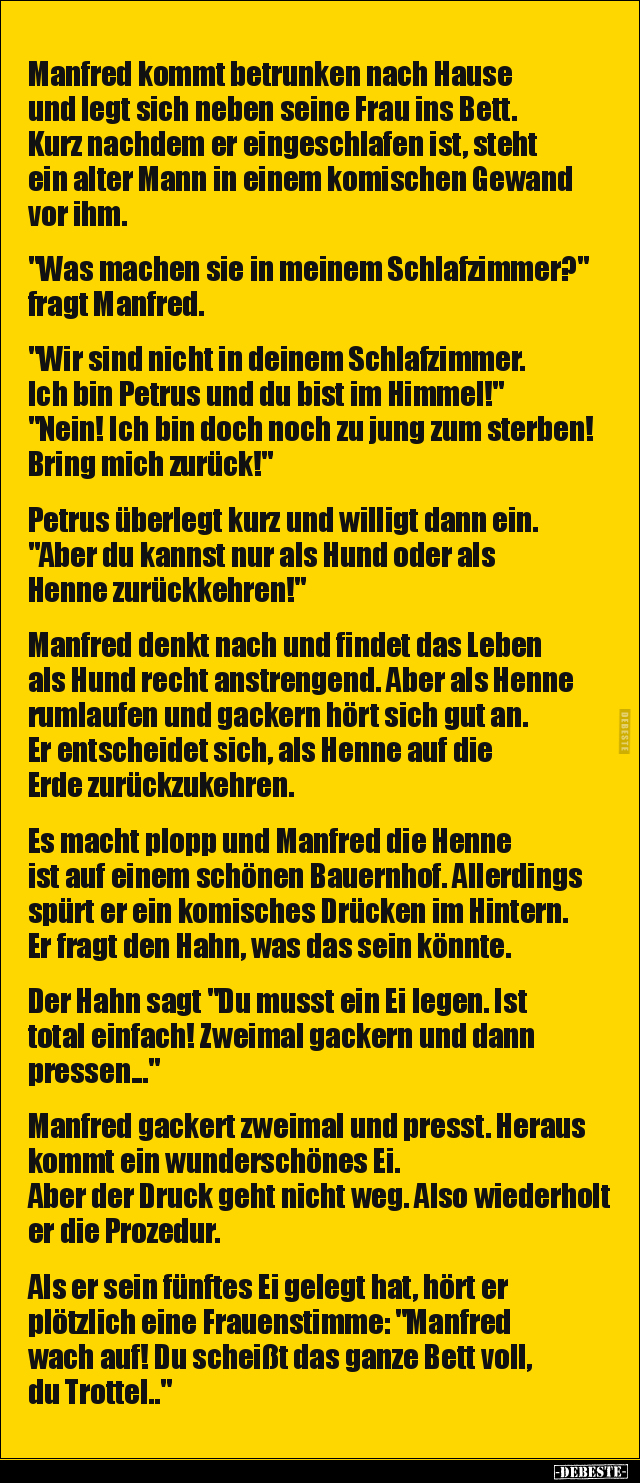 Manfred kommt betrunken nach Hause und legt sich neben seine Frau ins Bett. Kurz nachdem er eingeschlafen ist, steht ein alter Mann in einem komischen Gewand vor ihm.

"Was machen sie in meinem Schlafzimmer?" fragt Manfred.

"Wir sind nicht in deinem Schlafzimmer. Ich bin Petrus und du bist im Himmel!" "Nein! Ich bin doch noch zu jung zum sterben! Bring mich zurück!"

Petrus überlegt kurz und willigt dann ein. "Aber du kannst nur als Hund oder als Henne zurückkehren!"

Manfred denkt nach und findet das Leben als Hund recht anstrengend. Aber als Henne rumlaufen und gackern hört sich gut an. Er entscheidet sich, als Henne auf die Erde zurückzukehren.

Es macht plopp und Manfred die Henne ist auf einem schönen Bauernhof. Allerdings spürt er ein komisches Drücken im Hintern. Er fragt den Hahn, was das sein könnte.

Der Hahn sagt "Du musst ein Ei legen. Ist total einfach! Zweimal gackern und dann pressen..."

Manfred gackert zweimal und presst. Heraus kommt ein wunderschönes Ei. Aber der Druck geht nicht weg. Also wiederholt er die Prozedur.

Als er sein fünftes Ei gelegt hat, hört er plötzlich eine Frauenstimme: "Manfred wach auf! Du scheißt das ganze Bett voll, du Trottel.."

DEBESTE

-DEBESTE-